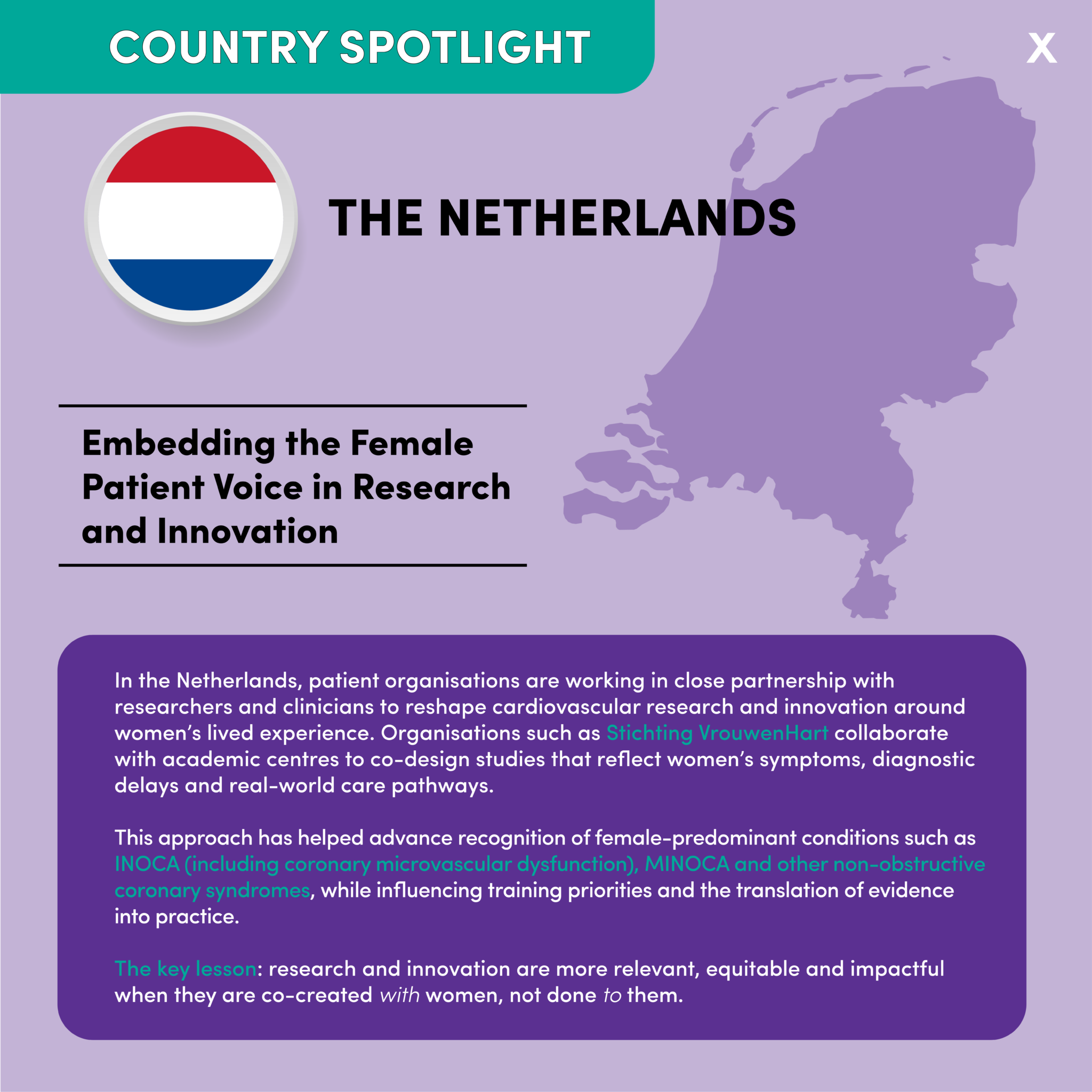 COUNTRY SPOTLIGHT

X

THE NETHERLANDS

Embedding the Female Patient Voice in Research and Innovation

In the Netherlands, patient organisations are working in close partnership with researchers and clinicians to reshape cardiovascular research and innovation around women's lived experience. Organisations such as Stichting VrouwenHart collaborate with academic centres to co-design studies that reflect women's symptoms, diagnostic delays and real-world care pathways.

This approach has helped advance recognition of female-predominant conditions such as INOCA (including coronary microvascular dysfunction), MINOCA and other non-obstructive coronary syndromes, while influencing training priorities and the translation of evidence into practice.

The key lesson: research and innovation are more relevant, equitable and impactful when they are co-created with women, not done to them.